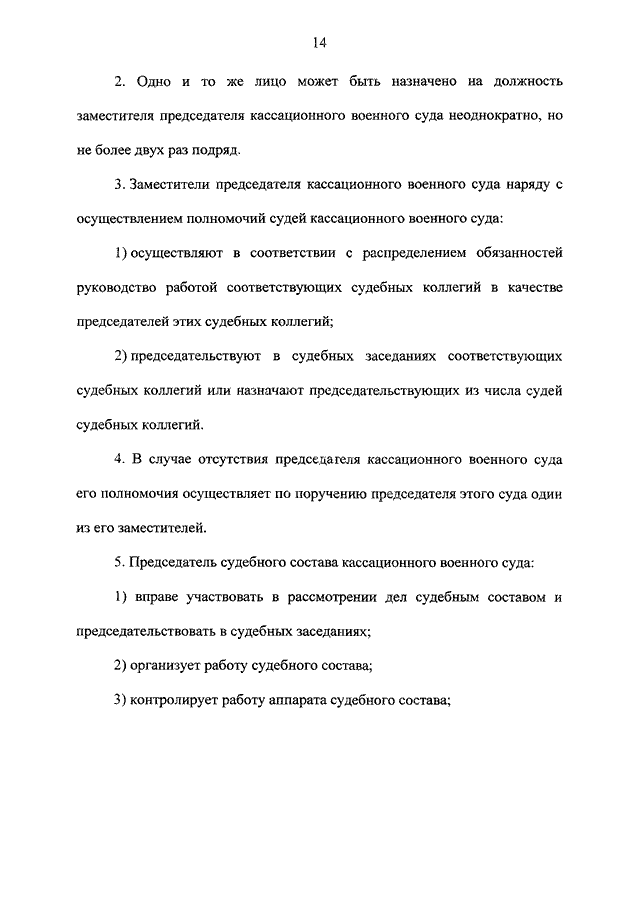 14

2. Одно и то же лицо может быть назначено на должность заместителя председателя кассационного военного суда неоднократно, но не более двух раз подряд.

3. Заместители председателя кассационного военного суда наряду с осуществлением полномочий судей кассационного военного суда:

1) осуществляют в соответствии с распределением обязанностей руководство работой соответствующих судебных коллегий в качестве председателей этих судебных коллегий;

2) председательствуют в судебных заседаниях соответствующих судебных коллегий или назначают председательствующих из числа судей судебных коллегий.

4. В случае отсутствия председателя кассационного военного суда его полномочия осуществляет по поручению председателя этого суда один из его заместителей.

5. Председатель судебного состава кассационного военного суда:

1) вправе участвовать в рассмотрении дел судебным составом и председательствовать в судебных заседаниях;

2) организует работу судебного состава;

3) контролирует работу аппарата судебного состава;